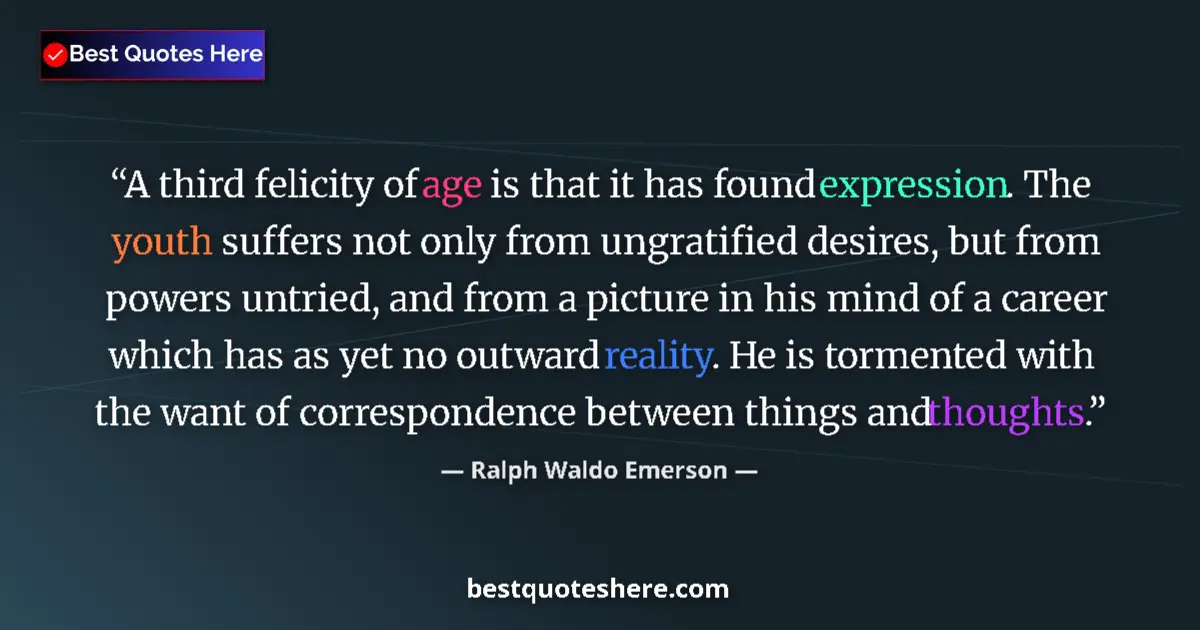 Best Quotes Here

“A third felicity of age is that it has found expression. The youth suffers not only from ungratified desires, but from powers untried, and from a picture in his mind of a career which has as yet no outward reality. He is tormented with the want of correspondence between things and thoughts.”

— Ralph Waldo Emerson —

bestquoteshere.com